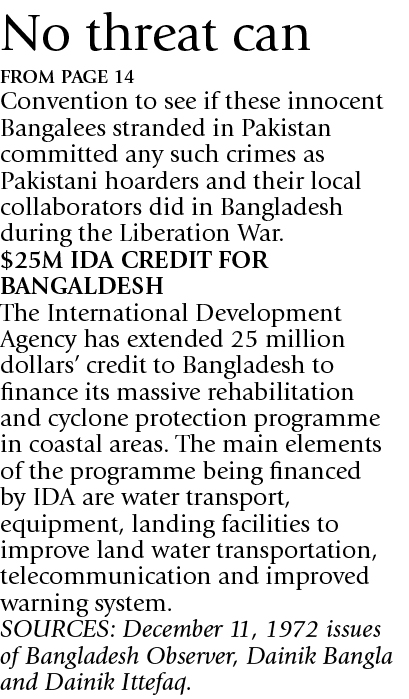 No threat can

FROM PAGE 14

Convention to see if these innocent Bangalees stranded in Pakistan committed any such crimes as Pakistani hoarders and their local collaborators did in Bangladesh during the Liberation War.

$25M IDA CREDIT FOR BANGALDESH

The International Development Agency has extended 25 million dollars' credit to Bangladesh to finance its massive rehabilitation and cyclone protection programme in coastal areas. The main elements of the programme being financed by IDA are water transport, equipment, landing facilities to improve land water transportation, telecommunication and improved warning system.

SOURCES: December 11, 1972 issues of Bangladesh Observer, Dainik Bangla and Dainik Ittefaq.